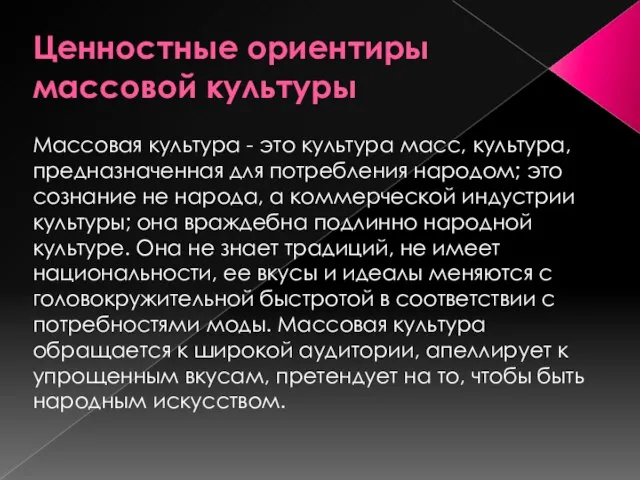 Ценностные ориентиры массовой культуры

Массовая культура - это культура масс, культура, предназначенная для потребления народом; это сознание не народа, а коммерческой индустрии культуры; она враждебна подлинно народной культуре. Она не знает традиций, не имеет национальности, ее вкусы и идеалы меняются с головокружительной быстротой в соответствии с потребностями моды. Массовая культура обращается к широкой аудитории, апеллирует к упрощенным вкусам, претендует на то, чтобы быть народным искусством.